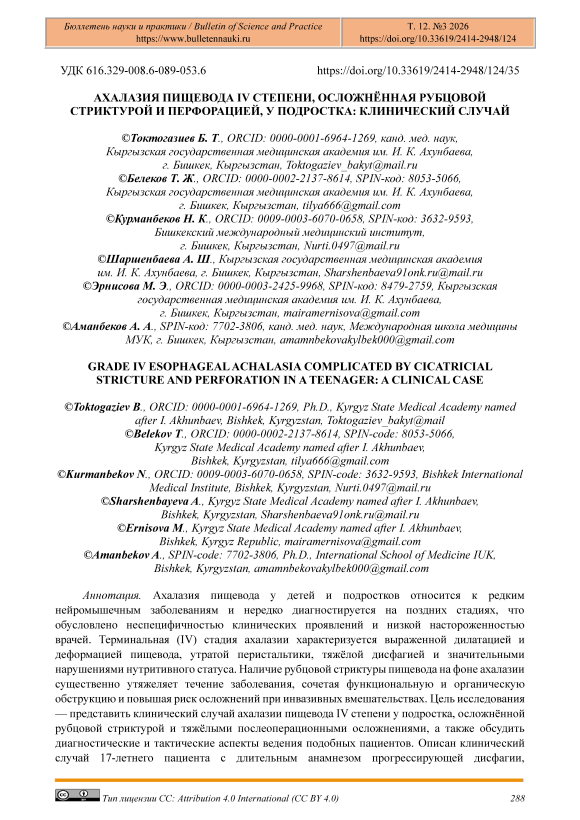 Бюллетень науки и практики / Bulletin of Science and Practice
https://www.bulletennauki.ru

Т. 12. №3 2026
https://doi.org/10.33619/2414-2948/124

УДК 616.329-008.6-089-053.6

https://doi.org/10.33619/2414-2948/124/35

АХАЛАЗИЯ ПИЩЕВОДА IV СТЕПЕНИ, ОСЛОЖНЁННАЯ РУБЦОВОЙ СТРИКТУРОЙ И ПЕРФОРАЦИЕЙ, У ПОДРОСТКА: КЛИНИЧЕСКИЙ СЛУЧАЙ

©Токтогазиев Б. Т., ORCID: 0000-0001-6964-1269, канд. мед. наук, Кыргызская государственная медицинская академия им. И. К. Ахунбаева, г. Бишкек, Кыргызстан, Toktogaziev_bakyt@mail.ru
©Белеков Т. Ж., ORCID: 0000-0002-2137-8614, SPIN-код: 8053-5066, Кыргызская государственная медицинская академия им. И. К. Ахунбаева, г. Бишкек, Кыргызстан, tilya666@gmail.com
©Курманбеков Н. К., ORCID: 0009-0003-6070-0658, SPIN-код: 3632-9593, Бишкекский международный медицинский институт, г. Бишкек, Кыргызстан, Nurti.0497@mail.ru
©Шаршенбаева А. Ш., Кыргызская государственная медицинская академия им. И. К. Ахунбаева, г. Бишкек, Кыргызстан, Sharshenbaeva91onk.ru@mail.ru
©Эрнисова М. Э., ORCID: 0000-0003-2425-9968, SPIN-код: 8479-2759, Кыргызская государственная медицинская академия им. И. К. Ахунбаева, г. Бишкек, Кыргызстан, mairamernisova@gmail.com
©Аманбеков А. А., SPIN-код: 7702-3806, канд. мед. наук, Международная школа медицины МУК, г. Бишкек, Кыргызстан, amamnbekovakylbek000@gmail.com

GRADE IV ESOPHAGEAL ACHALASIA COMPLICATED BY CICATRICIAL STRICTURE AND PERFORATION IN A TEENAGER: A CLINICAL CASE

©Toktogaziev B., ORCID: 0000-0001-6964-1269, Ph.D., Kyrgyz State Medical Academy named after I. Akhunbaev, Bishkek, Kyrgyzstan, Toktogaziev_bakyt@mail
©Belekov T., ORCID: 0000-0002-2137-8614, SPIN-code: 8053-5066, Kyrgyz State Medical Academy named after I. Akhunbaev, Bishkek, Kyrgyzstan, tilya666@gmail.com
©Kurmanbekov N., ORCID: 0009-0003-6070-0658, SPIN-code: 3632-9593, Bishkek International Medical Institute, Bishkek, Kyrgyzstan, Nurti.0497@mail.ru
©Sharshenbayeva A., Kyrgyz State Medical Academy named after I. Akhunbaev, Bishkek, Kyrgyzstan, Sharshenbaeva91onk.ru@mail.ru
©Ernisova M., Kyrgyz State Medical Academy named after I. Akhunbaev, Bishkek, Kyrgyz Republic, mairamernisova@gmail.com
©Amanbekov A., SPIN-code: 7702-3806, Ph.D., International School of Medicine IUK, Bishkek, Kyrgyzstan, amamnbekovakylbek000@gmail.com

Аннотация. Ахалазия пищевода у детей и подростков относится к редким нейромышечным заболеваниям и нередко диагностируется на поздних стадиях, что обусловлено неспецифичностью клинических проявлений и низкой настороженностью врачей. Терминальная (IV) стадия ахалазии характеризуется выраженной дилатацией и деформацией пищевода, утратой перистальтики, тяжёлой дисфагией и значительными нарушениями нутритивного статуса. Наличие рубцовой стриктуры пищевода на фоне ахалазии существенно утяжеляет течение заболевания, сочетая функциональную и органическую обструкцию и повышая риск осложнений при инвазивных вмешательствах. Цель исследования — представить клинический случай ахалазии пищевода IV степени у подростка, осложнённой рубцовой стриктурой и тяжёлыми послеоперационными осложнениями, а также обсудить диагностические и тактические аспекты ведения подобных пациентов. Описан клинический случай 17-летнего пациента с длительным анамнезом прогрессирующей дисфагии,

Тип лицензии CC: Attribution 4.0 International (CC BY 4.0)

288